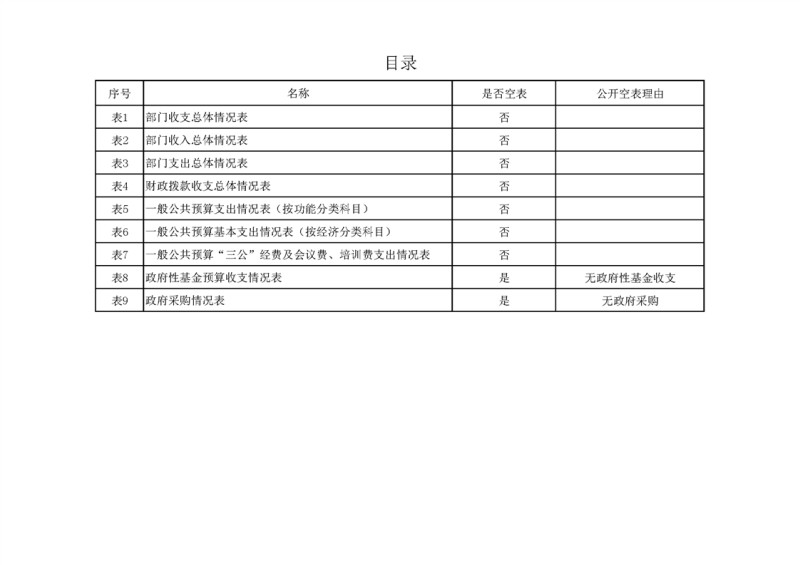 目录

| 序号 | 名称 | 是否空表 | 公开空表理由 |
|---|---|---|---|
| 表1 | 部门收支总体情况表 | 否 | |
| 表2 | 部门收入总体情况表 | 否 | |
| 表3 | 部门支出总体情况表 | 否 | |
| 表4 | 财政拨款收支总体情况表 | 否 | |
| 表5 | 一般公共预算支出情况表（按功能分类科目） | 否 | |
| 表6 | 一般公共预算基本支出情况表（按经济分类科目） | 否 | |
| 表7 | 一般公共预算“三公”经费及会议费、培训费支出情况表 | 否 | |
| 表8 | 政府性基金预算收支情况表 | 是 | 无政府性基金收支 |
| 表9 | 政府采购情况表 | 是 | 无政府采购 |